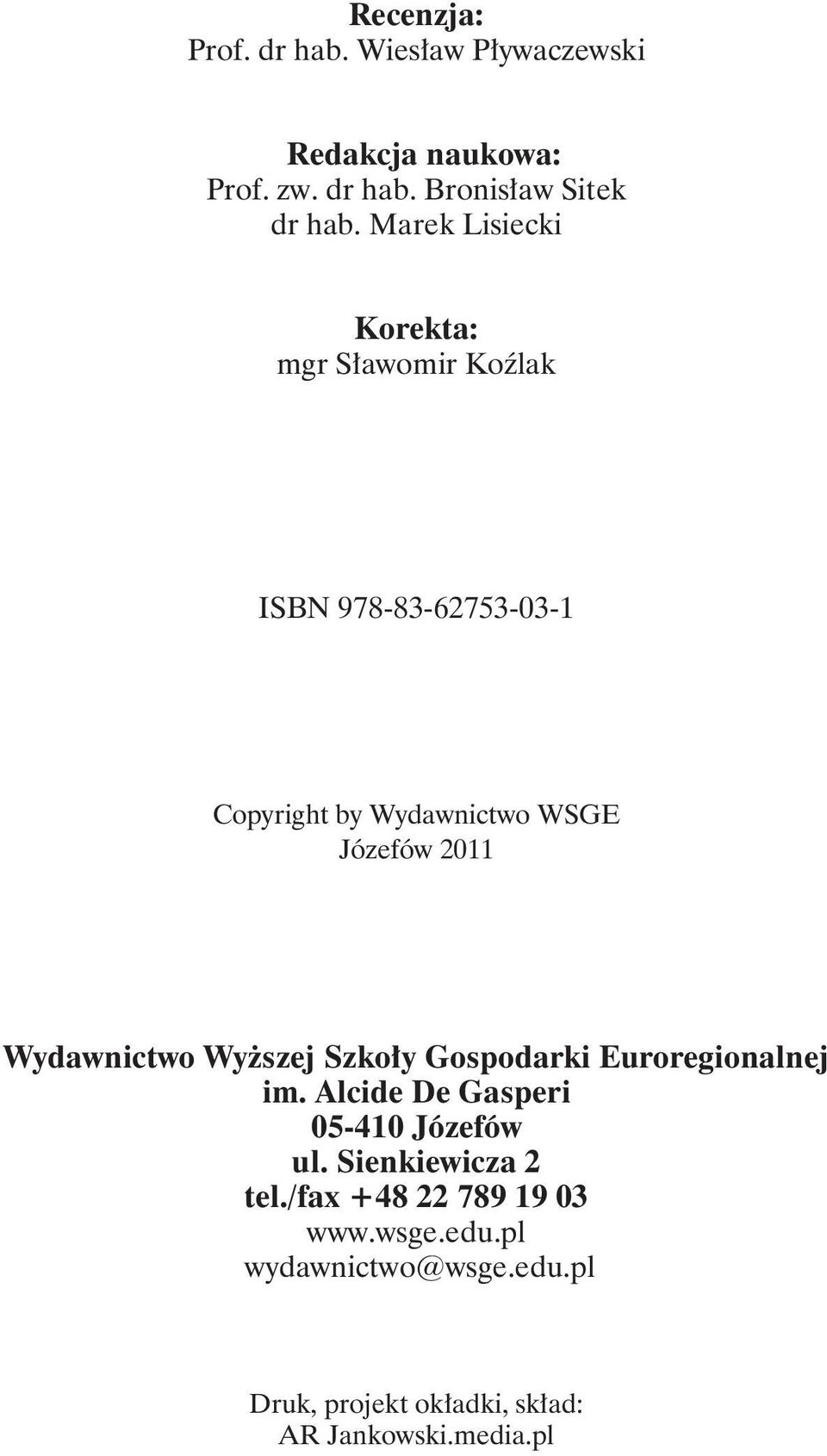 Recenzja:
Prof. dr hab. Wiesław Pływaczewski

Redakcja naukowa:
Prof. zw. dr hab. Bronisław Sitek
dr hab. Marek Lisiecki

Korekta:
mgr Sławomir Koźlak

ISBN 978-83-62753-03-1

Copyright by Wydawnictwo WSGE
Józefów 2011

Wydawnictwo Wyższej Szkoły Gospodarki Euroregionalnej
im. Alcide De Gasperi
05-410 Józefów
ul. Sienkiewicza 2
tel./fax +48 22 789 19 03
www.wsge.edu.pl
wydawnictwo@wsge.edu.pl

Druk, projekt okładki, skład:
AR Jankowski.media.pl